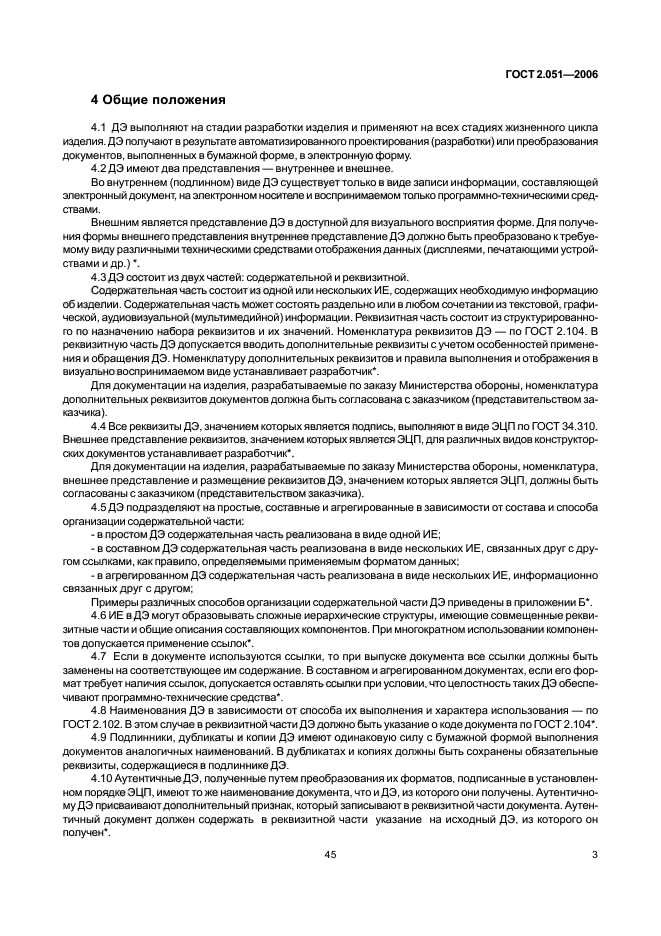 ГОСТ 2.051—2006

4 Общие положения

4.1 ДЭ выполняют на стадии разработки изделия и применяют на всех стадиях жизненного цикла изделия. ДЭ получают в результате автоматизированного проектирования (разработки) или преобразования документов, выполненных в бумажной форме, в электронную форму.

4.2 ДЭ имеют два представления — внутреннее и внешнее.

Во внутреннем (подлинном) виде ДЭ существует только в виде записи информации, составляющей электронный документ, на электронном носителе и воспринимаемом только программно-техническими средствами.

Внешним является представление ДЭ в доступной для визуального восприятия форме. Для получения формы внешнего представления внутреннее представление ДЭ должно быть преобразовано к требуемому виду различными техническими средствами отображения данных (дисплеями, печатающими устройствами и др.) *.

4.3 ДЭ состоит из двух частей: содержательной и реквизитной.

Содержательная часть состоит из одной или нескольких ИЕ, содержащих необходимую информацию об изделии. Содержательная часть может состоять раздельно или в любом сочетании из текстовой, графической, аудиовизуальной (мультимедийной) информации. Реквизитная часть состоит из структурированного по назначению набора реквизитов и их значений. Номенклатура реквизитов ДЭ — по ГОСТ 2.104. В реквизитную часть ДЭ допускается вводить дополнительные реквизиты с учетом особенностей применения и обращения ДЭ. Номенклатуру дополнительных реквизитов и правила выполнения и отображения в визуально воспринимаемом виде устанавливает разработчик*.

Для документации на изделия, разрабатываемые по заказу Министерства обороны, номенклатура дополнительных реквизитов документов должна быть согласована с заказчиком (представительством заказчика).

4.4 Все реквизиты ДЭ, значением которых является подпись, выполняют в виде ЭЦП по ГОСТ 34.310. Внешнее представление реквизитов, значением которых является ЭЦП, для различных видов конструкторских документов устанавливает разработчик*.

Для документации на изделия, разрабатываемые по заказу Министерства обороны, номенклатура, внешнее представление и размещение реквизитов ДЭ, значением которых является ЭЦП, должны быть согласованы с заказчиком (представительством заказчика).

4.5 ДЭ подразделяют на простые, составные и агрегированные в зависимости от состава и способа организации содержательной части:

- в простом ДЭ содержательная часть реализована в виде одной ИЕ;

- в составном ДЭ содержательная часть реализована в виде нескольких ИЕ, связанных друг с другом ссылками, как правило, определяемыми применяемым форматом данных;

- в агрегированном ДЭ содержательная часть реализована в виде нескольких ИЕ, информационно связанных друг с другом;

Примеры различных способов организации содержательной части ДЭ приведены в приложении Б*.

4.6 ИЕ в ДЭ могут образовывать сложные иерархические структуры, имеющие совмещенные реквизитные части и общие описания составляющих компонентов. При многократном использовании компонентов допускается применение ссылок*.

4.7 Если в документе используются ссылки, то при выпуске документа все ссылки должны быть заменены на соответствующее им содержание. В составном и агрегированном документах, если его формат требует наличия ссылок, допускается оставлять ссылки при условии, что целостность таких ДЭ обеспечивают программно-технические средства*.

4.8 Наименования ДЭ в зависимости от способа их выполнения и характера использования — по ГОСТ 2.102. В этом случае в реквизитной части ДЭ должно быть указание о коде документа по ГОСТ 2.104*.

4.9 Подлинники, дубликаты и копии ДЭ имеют одинаковую силу с бумажной формой выполнения документов аналогичных наименований. В дубликатах и копиях должны быть сохранены обязательные реквизиты, содержащиеся в подлиннике ДЭ.

4.10 Аутентичные ДЭ, полученные путем преобразования их форматов, подписанные в установленном порядке ЭЦП, имеют то же наименование документа, что и ДЭ, из которого они получены. Аутентичному ДЭ присваивают дополнительный признак, который записывают в реквизитной части документа. Аутентичный документ должен содержать в реквизитной части указание на исходный ДЭ, из которого он получен*.

45

3